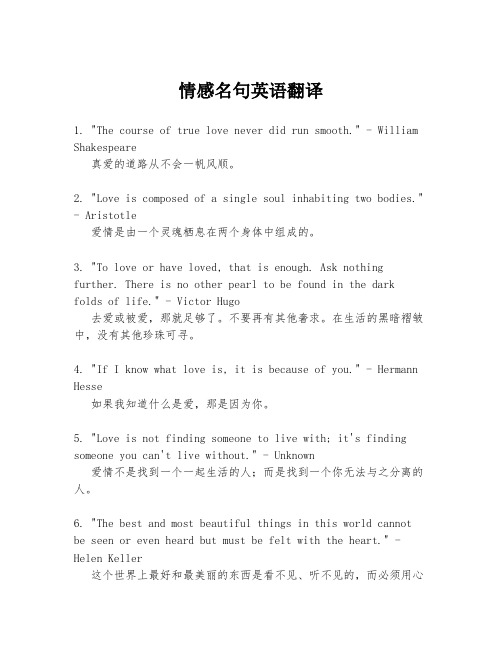 情感名句英语翻译

1. "The course of true love never did run smooth." - William Shakespeare
真爱的道路从不会一帆风顺。

2. "Love is composed of a single soul inhabiting two bodies." - Aristotle
爱情是由一个灵魂栖息在两个身体中组成的。

3. "To love or have loved, that is enough. Ask nothing further. There is no other pearl to be found in the dark folds of life." - Victor Hugo
去爱或被爱，那就足够了。不要再有其他奢求。在生活的黑暗褶皱中，没有其他珍珠可寻。

4. "If I know what love is, it is because of you." - Hermann Hesse
如果我知道什么是爱，那是因为你。

5. "Love is not finding someone to live with; it's finding someone you can't live without." - Unknown
爱情不是找到一个一起生活的人；而是找到一个你无法与之分离的人。

6. "The best and most beautiful things in this world cannot be seen or even heard but must be felt with the heart." - Helen Keller
这个世界上最好和最美丽的东西是看不见、听不见的，而必须用心